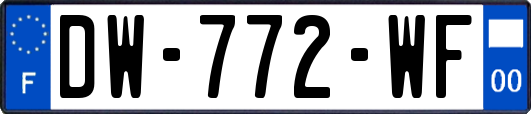 F
DW-772-WF
00